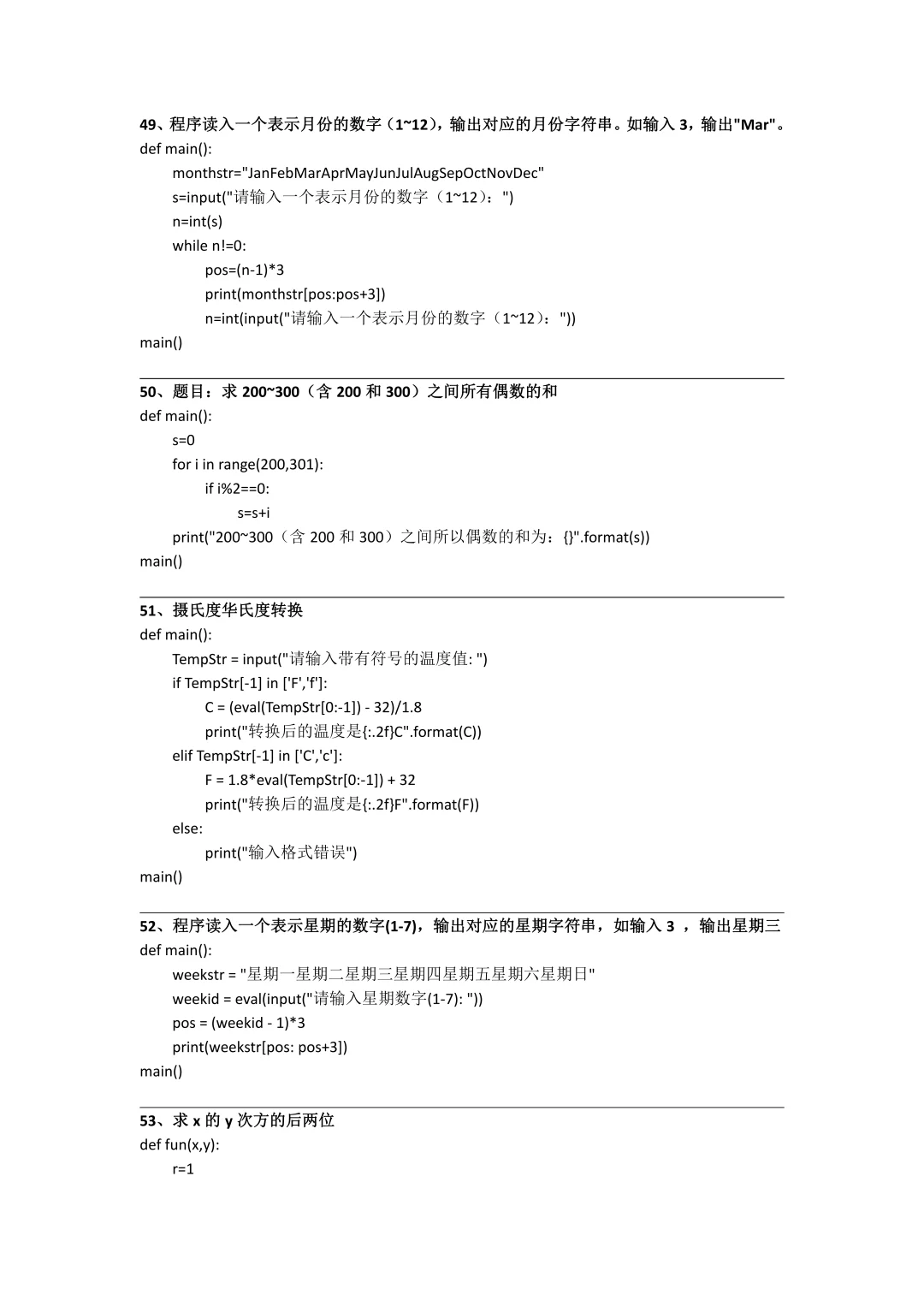 49、程序读入一个表示月份的数字（1~12），输出对应的月份字符串。如输入 3，输出"Mar"。
def main():
    monthstr="JanFebMarAprMayJunJulAugSepOctNovDec"
    s=input("请输入一个表示月份的数字（1~12）：")
    n=int(s)
    while n!=0:
        pos=(n-1)*3
        print(monthstr[pos:pos+3])
        n=int(input("请输入一个表示月份的数字（1~12）："))
main()

50、题目：求 200~300（含 200 和 300）之间所有偶数的和
def main():
    s=0
    for i in range(200,301):
        if i%2==0:
            s=s+i
    print("200~300（含 200 和 300）之间所以偶数的和为：{}".format(s))
main()

51、摄氏度华氏度转换
def main():
    TempStr = input("请输入带有符号的温度值: ")
    if TempStr[-1] in ['F','f']:
        C = (eval(TempStr[0:-1]) - 32)/1.8
        print("转换后的温度是{:.2f}C".format(C))
    elif TempStr[-1] in ['C','c']:
        F = 1.8*eval(TempStr[0:-1]) + 32
        print("转换后的温度是{:.2f}F".format(F))
    else:
        print("输入格式错误")
main()

52、程序读入一个表示星期的数字(1-7)，输出对应的星期字符串，如输入 3 ，输出星期三
def main():
    weekstr = "星期一星期二星期三星期四星期五星期六星期日"
    weekid = eval(input("请输入星期数字(1-7): "))
    pos = (weekid - 1)*3
    print(weekstr[pos: pos+3])
main()

53、求 x 的 y 次方的后两位
def fun(x,y):
    r=1